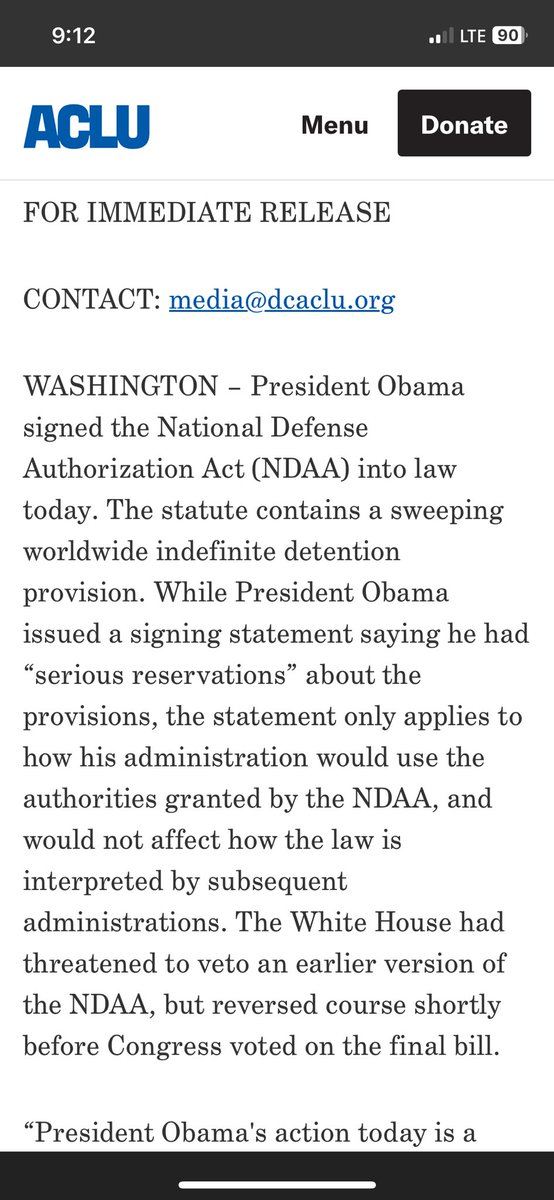 9:12

LTE 90

ACLU

Menu

Donate

FOR IMMEDIATE RELEASE

CONTACT: media@dcaclu.org

WASHINGTON – President Obama signed the National Defense Authorization Act (NDAA) into law today. The statute contains a sweeping worldwide indefinite detention provision. While President Obama issued a signing statement saying he had “serious reservations” about the provisions, the statement only applies to how his administration would use the authorities granted by the NDAA, and would not affect how the law is interpreted by subsequent administrations. The White House had threatened to veto an earlier version of the NDAA, but reversed course shortly before Congress voted on the final bill.

“President Obama's action today is a